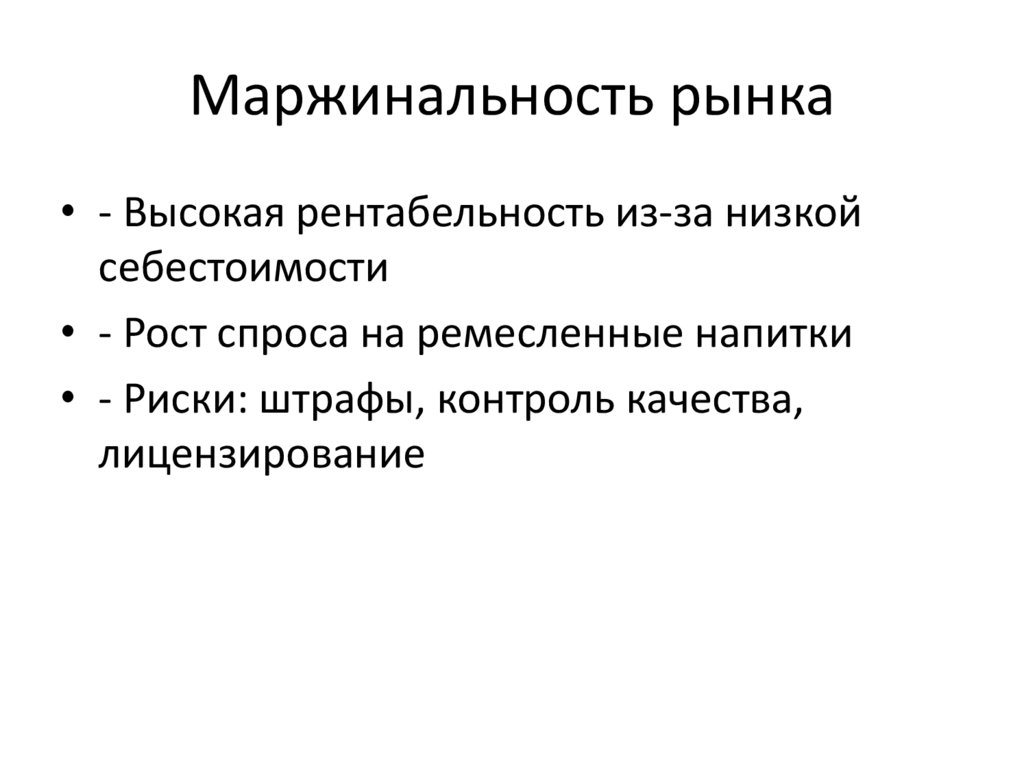 Маржинальность рынка

• - Высокая рентабельность из-за низкой себестоимости
• - Рост спроса на ремесленные напитки
• - Риски: штрафы, контроль качества, лицензирование